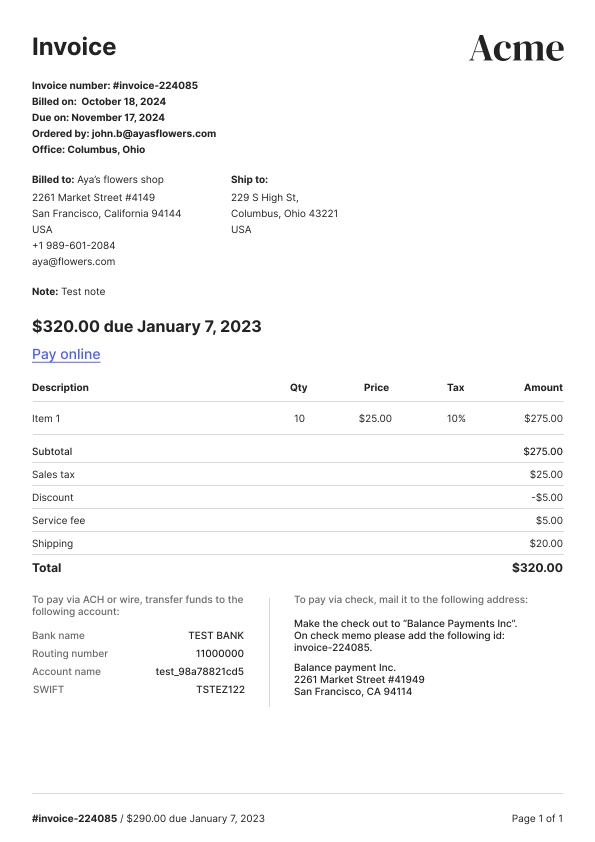 Invoice

Acme

Invoice number: #invoice-224085
Billed on: October 18, 2024
Due on: November 17, 2024
Ordered by: john.b@ayasflowers.com
Office: Columbus, Ohio

Billed to: Aya's flowers shop
2261 Market Street #4149
San Francisco, California 94144
USA
+1 989-601-2084
aya@flowers.com

Ship to:
229 S High St,
Columbus, Ohio 43221
USA

Note: Test note

$320.00 due January 7, 2023

Pay online

| Description | Qty | Price | Tax | Amount |
|---|---|---|---|---|
| Item 1 | 10 | $25.00 | 10% | $275.00 |
| Subtotal | | | | $275.00 |
| Sales tax | | | | $25.00 |
| Discount | | | | -$5.00 |
| Service fee | | | | $5.00 |
| Shipping | | | | $20.00 |
| Total | | | | $320.00 |

To pay via ACH or wire, transfer funds to the following account:

| Bank name | TEST BANK |
|---|---|
| Routing number | 11000000 |
| Account name | test_98a78821cd5 |
| SWIFT | TSTEZ122 |

To pay via check, mail it to the following address:

Make the check out to "Balance Payments Inc". On check memo please add the following id: invoice-224085.

Balance payment Inc.
2261 Market Street #41949
San Francisco, CA 94114

#invoice-224085 / $290.00 due January 7, 2023

Page 1 of 1